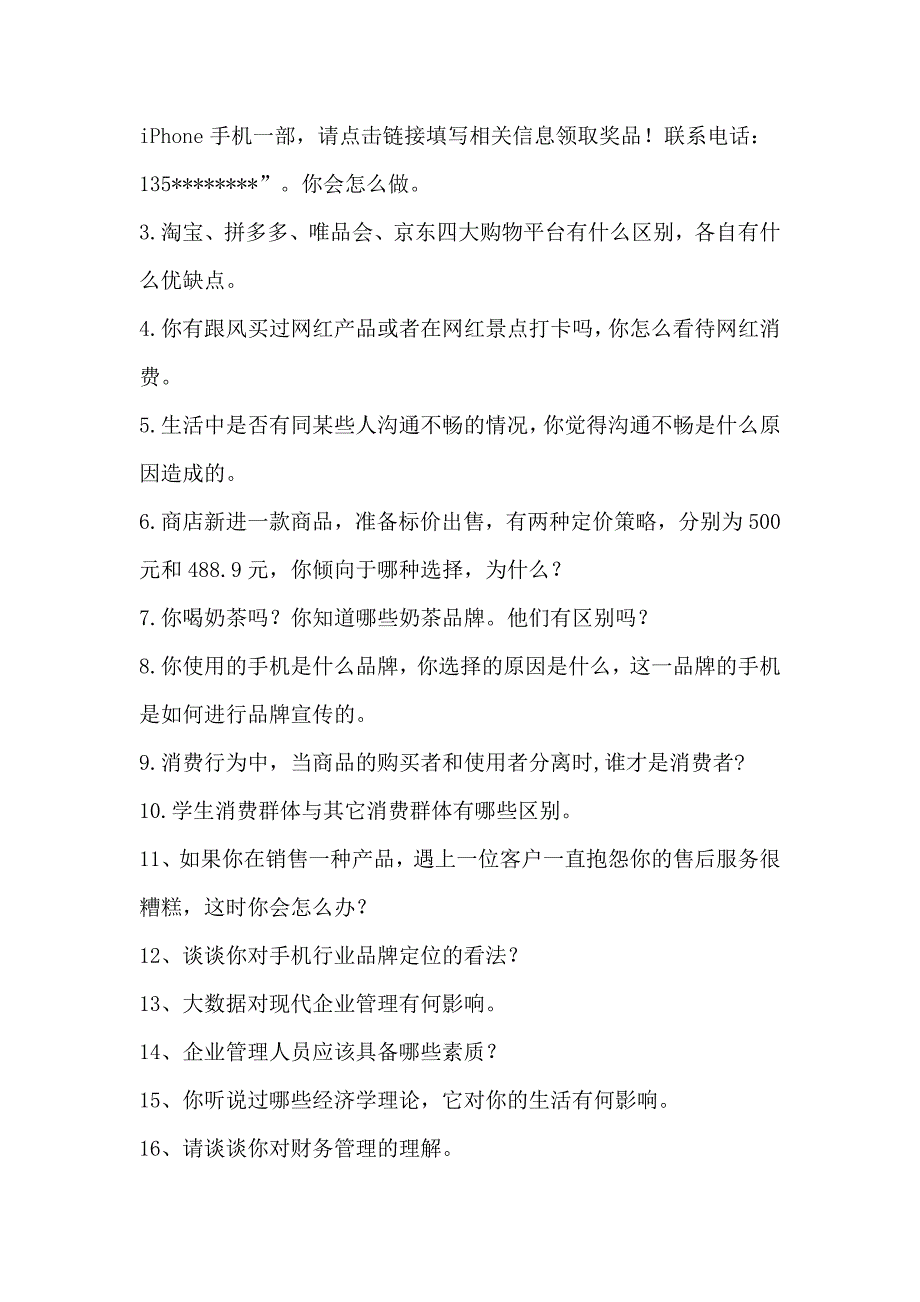 iPhone 手机一部，请点击链接填写相关信息领取奖品！联系电话：135********”。你会怎么做。

3.淘宝、拼多多、唯品会、京东四大购物平台有什么区别，各自有什么优缺点。

4.你有跟风买过网红产品或者在网红景点打卡吗，你怎么看待网红消费。

5.生活中是否有同某些人沟通不畅的情况，你觉得沟通不畅是什么原因造成的。

6.商店新进一款商品，准备标价出售，有两种定价策略，分别为 500 元和 488.9 元，你倾向于哪种选择，为什么？

7.你喝奶茶吗？你知道哪些奶茶品牌。他们有区别吗？

8.你使用的手机是什么品牌，你选择的原因是什么，这一品牌的手机是如何进行品牌宣传的。

9.消费行为中，当商品的购买者和使用者分离时,谁才是消费者?

10.学生消费群体与其它消费群体有哪些区别。

11、如果你在销售一种产品，遇上一位客户一直抱怨你的售后服务很糟糕，这时你会怎么办?

12、谈谈你对手机行业品牌定位的看法？

13、大数据对现代企业管理有何影响。

14、企业管理人员应该具备哪些素质？

15、你听说过哪些经济学理论，它对你的生活有何影响。

16、请谈谈你对财务管理的理解。